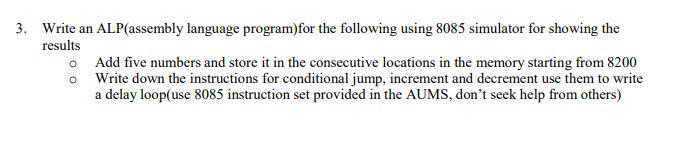 3. Write an ALP(assembly language program)for the following using 8085 simulator for showing the results

o Add five numbers and store it in the consecutive locations in the memory starting from 8200
o Write down the instructions for conditional jump, increment and decrement use them to write a delay loop(use 8085 instruction set provided in the AUMS, don't seek help from others)